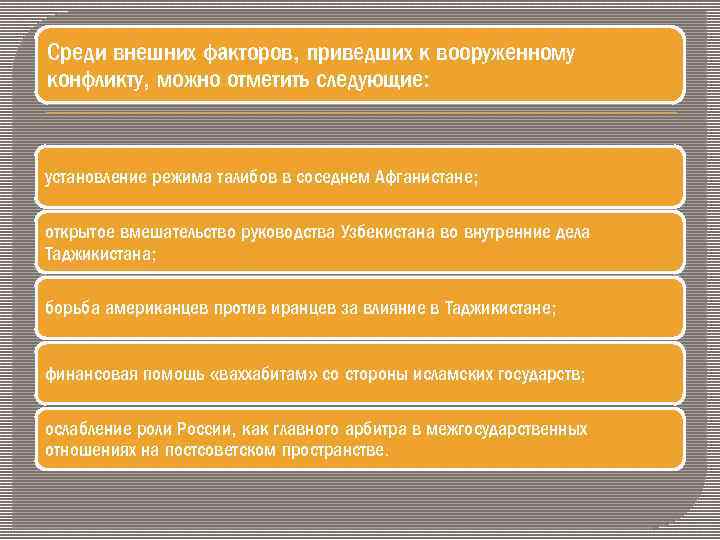 Среди внешних факторов, приведших к вооруженному конфликту, можно отметить следующие:

установление режима талибов в соседнем Афганистане;

открытое вмешательство руководства Узбекистана во внутренние дела Таджикистана;

борьба американцев против иранцев за влияние в Таджикистане;

финансовая помощь «ваххабитам» со стороны исламских государств;

ослабление роли России, как главного арбитра в межгосударственных отношениях на постсоветском пространстве.